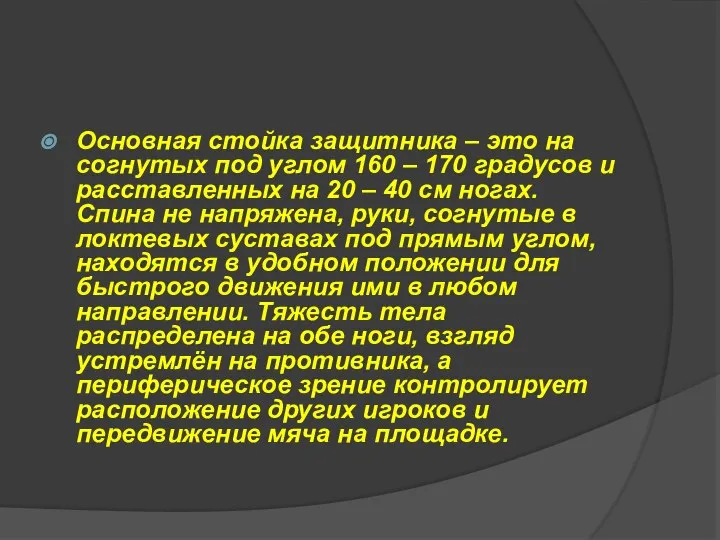 Основная стойка защитника – это на согнутых под углом 160 – 170 градусов и расставленных на 20 – 40 см ногах. Спина не напряжена, руки, согнутые в локтевых суставах под прямым углом, находятся в удобном положении для быстрого движения ими в любом направлении. Тяжесть тела распределена на обе ноги, взгляд устремлён на противника, а периферическое зрение контролирует расположение других игроков и передвижение мяча на площадке.